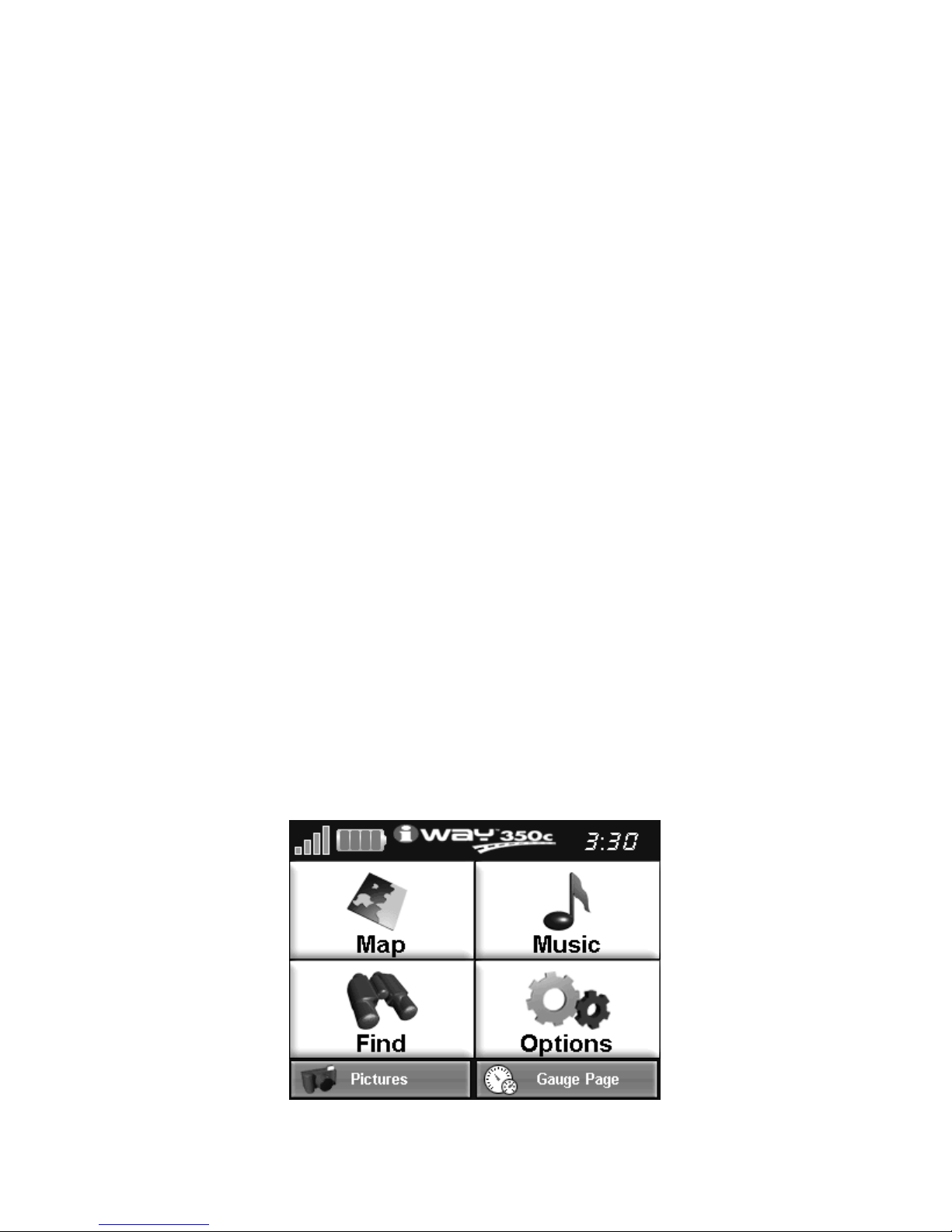 iway 350c 3:30

Map

Music

Find

Options

Pictures

Gauge Page